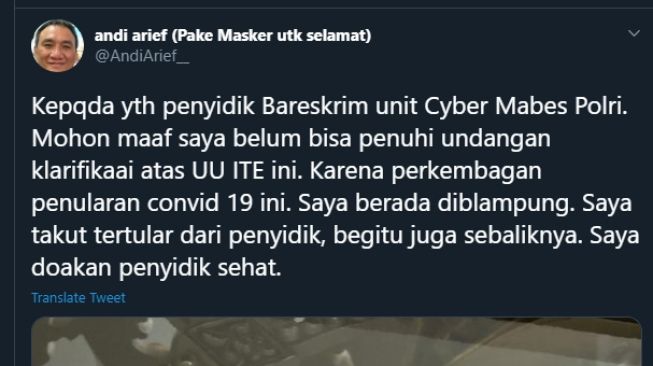 andi arief (Pake Masker utk selamat)
@AndiArief__

Kepqda yth penyidik Bareskrim unit Cyber Mabes Polri. Mohon maaf saya belum bisa penuhi undangan klarifikaai atas UU ITE ini. Karena perkembagan penularan convid 19 ini. Saya berada diblampung. Saya takut tertular dari penyidik, begitu juga sebaliknya. Saya doakan penyidik sehat.

Translate Tweet